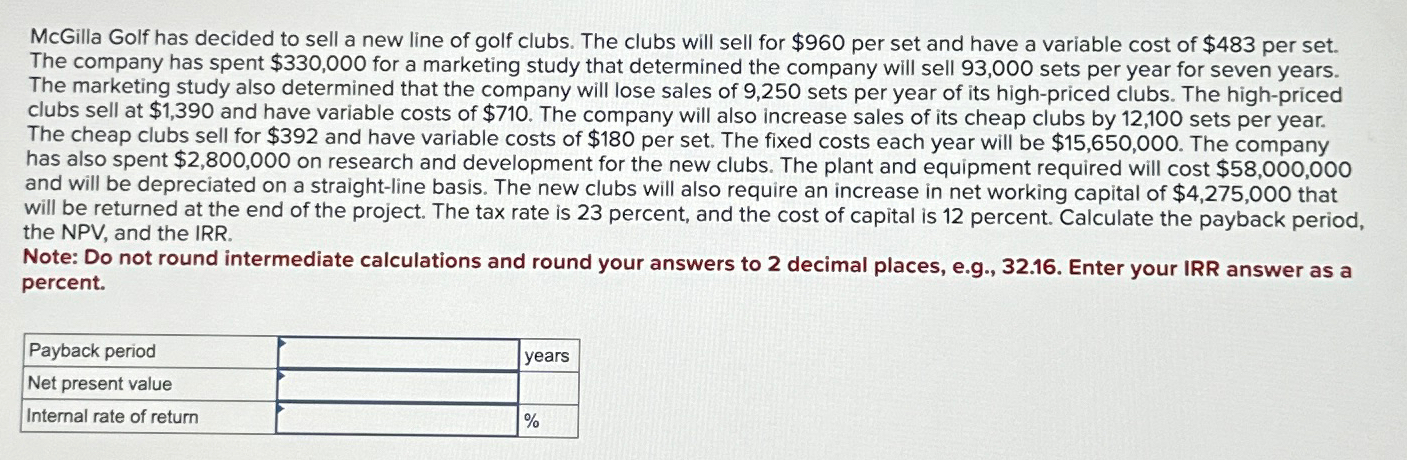 McGilla Golf has decided to sell a new line of golf clubs. The clubs will sell for \$960 per set and have a variable cost of \$483 per set. The company has spent \$330,000 for a marketing study that determined the company will sell 93,000 sets per year for seven years. The marketing study also determined that the company will lose sales of 9,250 sets per year of its high-priced clubs. The high-priced clubs sell at \$1,390 and have variable costs of \$710. The company will also increase sales of its cheap clubs by 12,100 sets per year. The cheap clubs sell for \$392 and have variable costs of \$180 per set. The fixed costs each year will be \$15,650,000. The company has also spent \$2,800,000 on research and development for the new clubs. The plant and equipment required will cost \$58,000,000 and will be depreciated on a straight-line basis. The new clubs will also require an increase in net working capital of \$4,275,000 that will be returned at the end of the project. The tax rate is 23 percent, and the cost of capital is 12 percent. Calculate the payback period, the NPV, and the IRR.

Note: Do not round intermediate calculations and round your answers to 2 decimal places, e.g., 32.16. Enter your IRR answer as a percent.

| Payback period | | years |
|---|---|---|
| Net present value | | |
| Internal rate of return | | % |